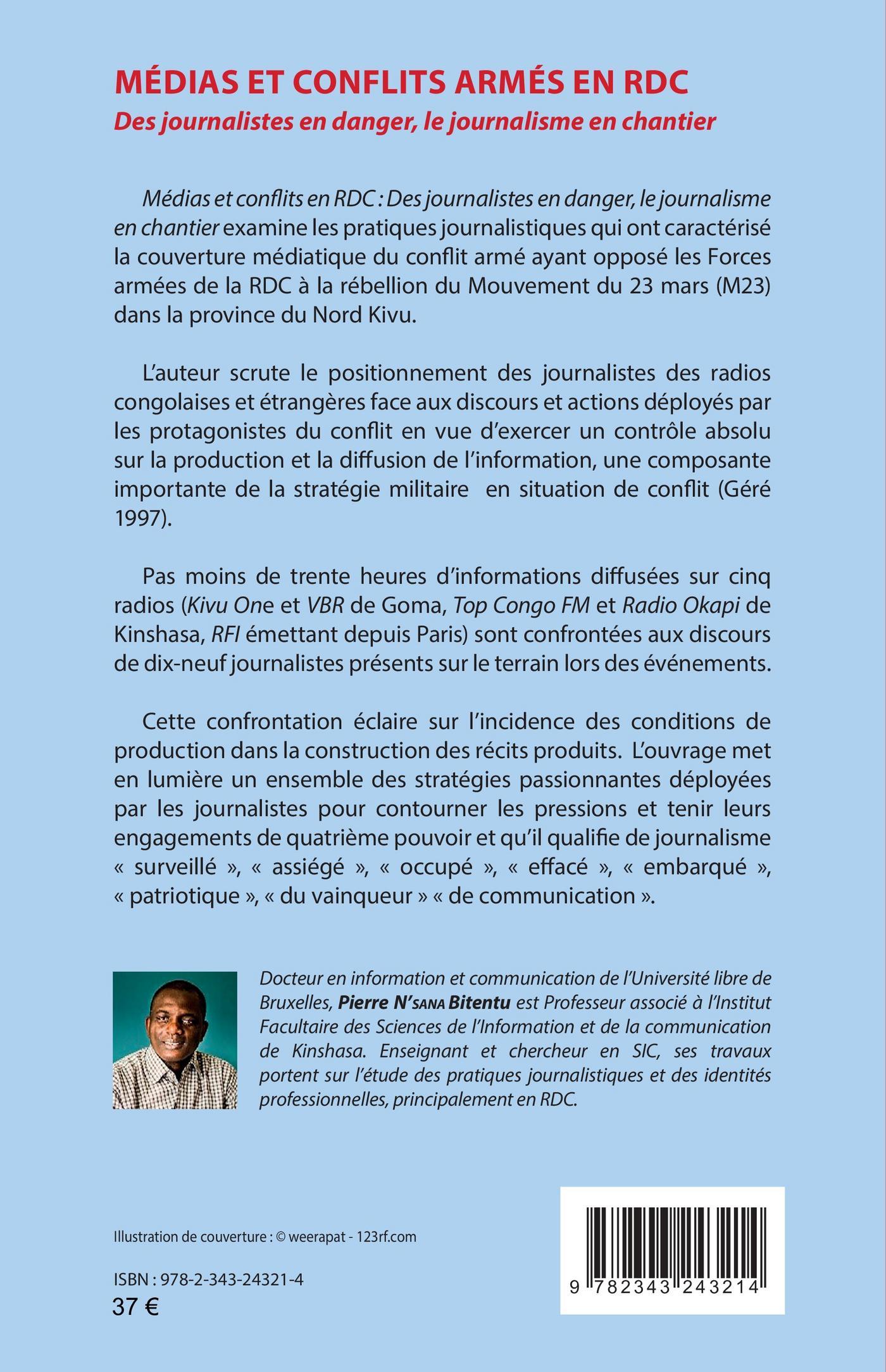 MÉDIAS ET CONFLITS ARMÉS EN RDC
Des journalistes en danger, le journalisme en chantier

Médias et conflits en RDC : Des journalistes en danger, le journalisme en chantier examine les pratiques journalistiques qui ont caractérisé la couverture médiatique du conflit armé ayant opposé les Forces armées de la RDC à la rébellion du Mouvement du 23 mars (M23) dans la province du Nord Kivu.

L'auteur scrute le positionnement des journalistes des radios congolaises et étrangères face aux discours et actions déployés par les protagonistes du conflit en vue d'exercer un contrôle absolu sur la production et la diffusion de l'information, une composante importante de la stratégie militaire en situation de conflit (Géré 1997).

Pas moins de trente heures d'informations diffusées sur cinq radios (Kivu One et VBR de Goma, Top Congo FM et Radio Okapi de Kinshasa, RFI émettant depuis Paris) sont confrontées aux discours de dix-neuf journalistes présents sur le terrain lors des événements.

Cette confrontation éclaire sur l'incidence des conditions de production dans la construction des récits produits. L'ouvrage met en lumière un ensemble des stratégies passionnantes déployées par les journalistes pour contourner les pressions et tenir leurs engagements de quatrième pouvoir et qu'il qualifie de journalisme « surveillé », « assiégé », « occupé », « effacé », « embarqué », « patriotique », « du vainqueur » « de communication ».

Docteur en information et communication de l'Université libre de Bruxelles, Pierre N'SANA Bitentu est Professeur associé à l'Institut Facultaire des Sciences de l'Information et de la communication de Kinshasa. Enseignant et chercheur en SIC, ses travaux portent sur l'étude des pratiques journalistiques et des identités professionnelles, principalement en RDC.

Illustration de couverture : © weerapat - 123rf.com

ISBN : 978-2-343-24321-4
37 €

9 782343 243214